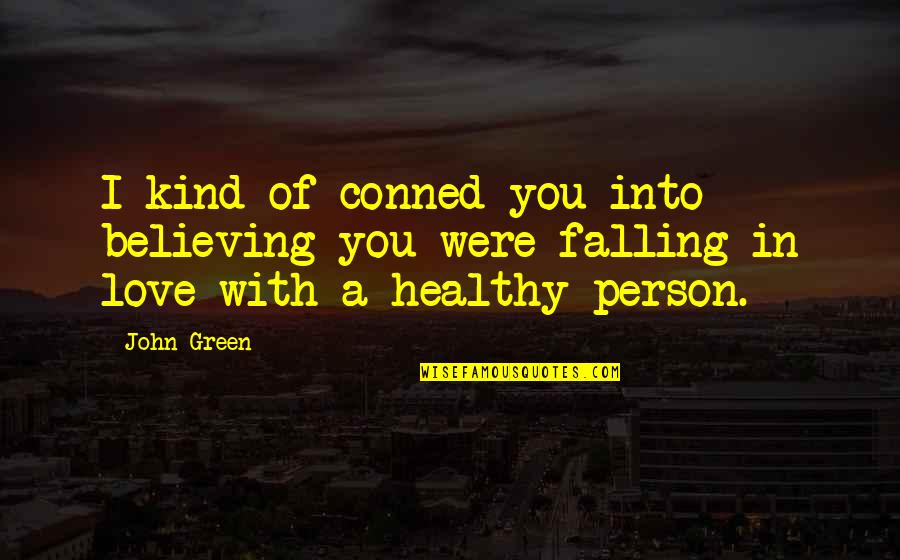 I kind of conned you into believing you were falling in love with a healthy person.

John Green

WISEFAMOUSQUOTES.COM